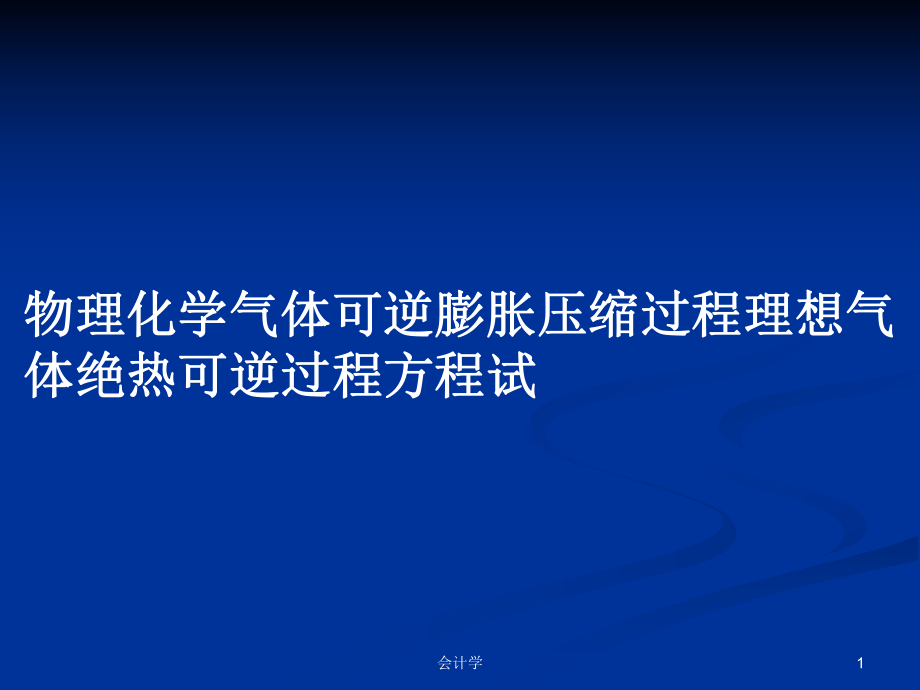 物理化学气体可逆膨胀压缩过程理想气体绝热可逆过程方程试

会计学

1